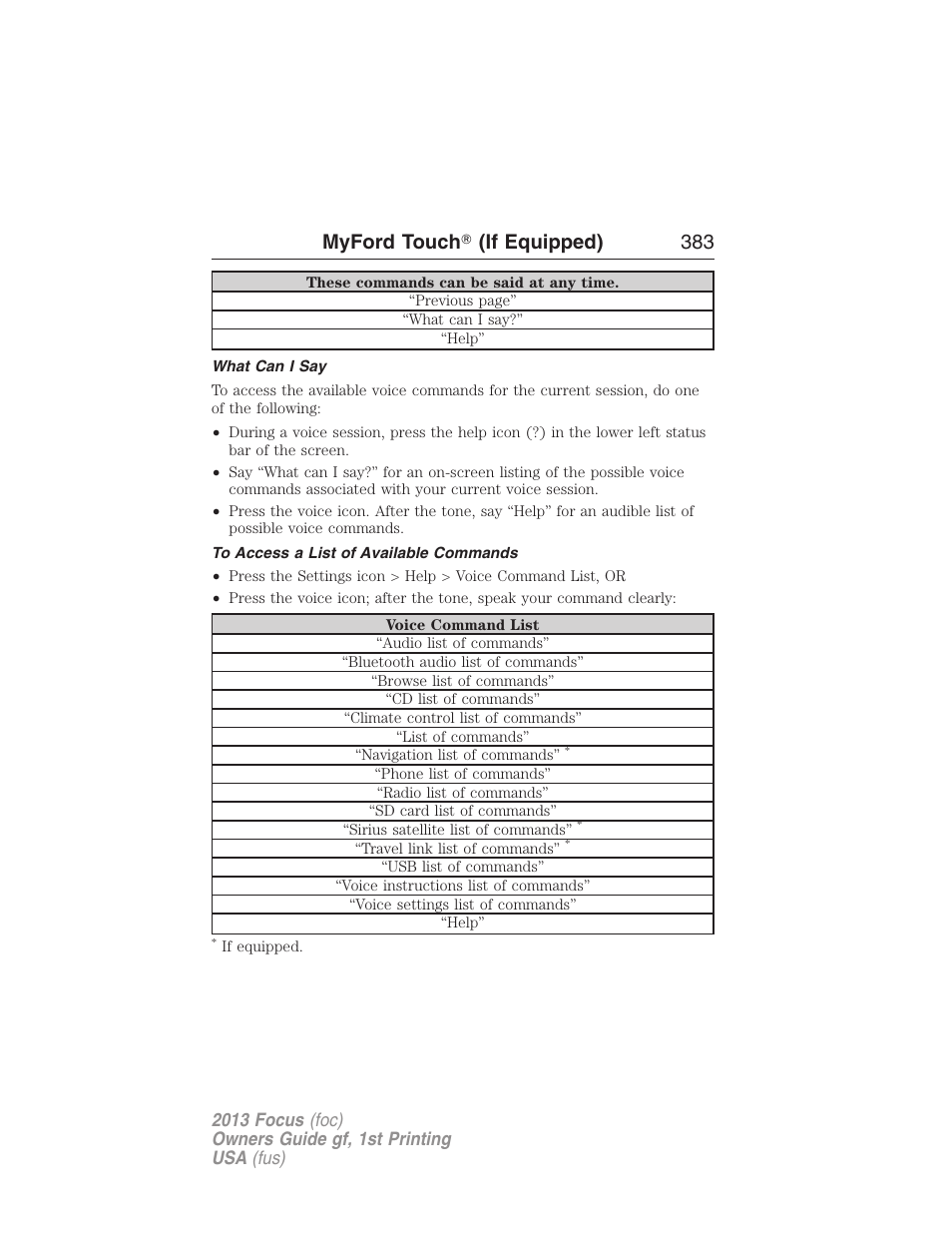 MyFord Touch® (If Equipped) 383

| These commands can be said at any time. |
|---|
| “Previous page” |
| “What can I say?” |
| “Help” |

What Can I Say

To access the available voice commands for the current session, do one of the following:

• During a voice session, press the help icon (?) in the lower left status bar of the screen.
• Say “What can I say?” for an on-screen listing of the possible voice commands associated with your current voice session.
• Press the voice icon. After the tone, say “Help” for an audible list of possible voice commands.

To Access a List of Available Commands

• Press the Settings icon > Help > Voice Command List, OR
• Press the voice icon; after the tone, speak your command clearly:

| Voice Command List |
|---|
| “Audio list of commands” |
| “Bluetooth audio list of commands” |
| “Browse list of commands” |
| “CD list of commands” |
| “Climate control list of commands” |
| “List of commands” |
| “Navigation list of commands” * |
| “Phone list of commands” |
| “Radio list of commands” |
| “SD card list of commands” |
| “Sirius satellite list of commands” * |
| “Travel link list of commands” * |
| “USB list of commands” |
| “Voice instructions list of commands” |
| “Voice settings list of commands” |
| “Help” |

* If equipped.

2013 Focus (foc)
Owners Guide gf, 1st Printing
USA (fus)